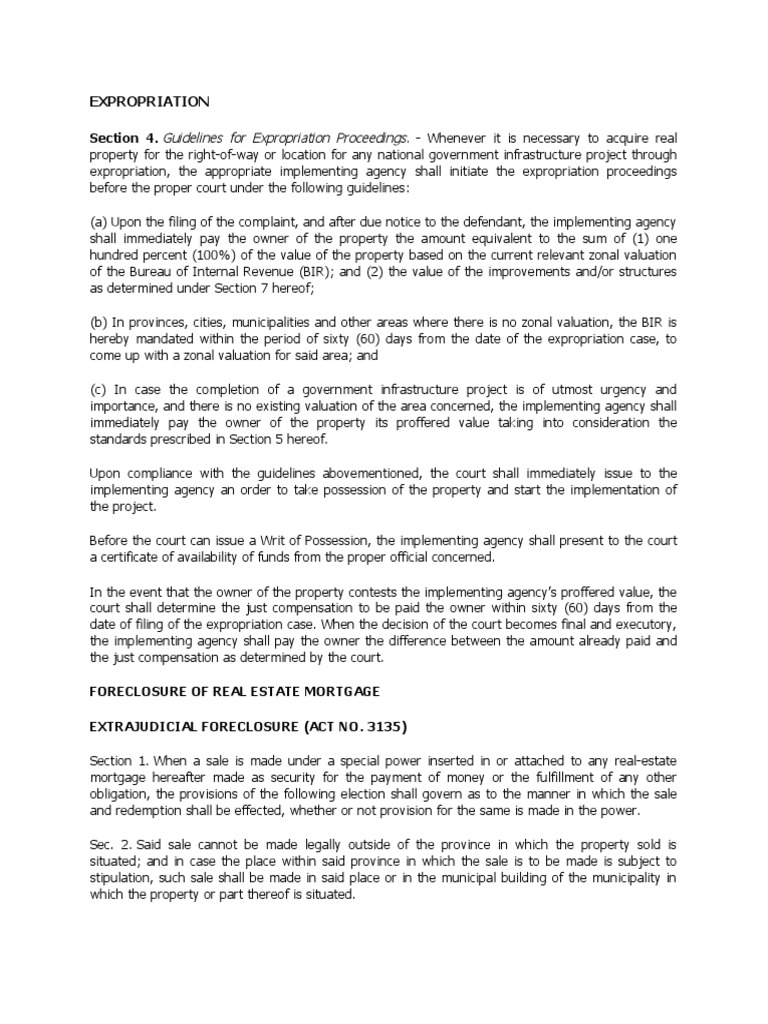 EXPROPRIATION

Section 4. Guidelines for Expropriation Proceedings. - Whenever it is necessary to acquire real property for the right-of-way or location for any national government infrastructure project through expropriation, the appropriate implementing agency shall initiate the expropriation proceedings before the proper court under the following guidelines:

(a) Upon the filing of the complaint, and after due notice to the defendant, the implementing agency shall immediately pay the owner of the property the amount equivalent to the sum of (1) one hundred percent (100%) of the value of the property based on the current relevant zonal valuation of the Bureau of Internal Revenue (BIR); and (2) the value of the improvements and/or structures as determined under Section 7 hereof;

(b) In provinces, cities, municipalities and other areas where there is no zonal valuation, the BIR is hereby mandated within the period of sixty (60) days from the date of the expropriation case, to come up with a zonal valuation for said area; and

(c) In case the completion of a government infrastructure project is of utmost urgency and importance, and there is no existing valuation of the area concerned, the implementing agency shall immediately pay the owner of the property its proffered value taking into consideration the standards prescribed in Section 5 hereof.

Upon compliance with the guidelines abovementioned, the court shall immediately issue to the implementing agency an order to take possession of the property and start the implementation of the project.

Before the court can issue a Writ of Possession, the implementing agency shall present to the court a certificate of availability of funds from the proper official concerned.

In the event that the owner of the property contests the implementing agency's proffered value, the court shall determine the just compensation to be paid the owner within sixty (60) days from the date of filing of the expropriation case. When the decision of the court becomes final and executory, the implementing agency shall pay the owner the difference between the amount already paid and the just compensation as determined by the court.

FORECLOSURE OF REAL ESTATE MORTGAGE

EXTRAJUDICIAL FORECLOSURE (ACT NO. 3135)

Section 1. When a sale is made under a special power inserted in or attached to any real-estate mortgage hereafter made as security for the payment of money or the fulfillment of any other obligation, the provisions of the following election shall govern as to the manner in which the sale and redemption shall be effected, whether or not provision for the same is made in the power.

Sec. 2. Said sale cannot be made legally outside of the province in which the property sold is situated; and in case the place within said province in which the sale is to be made is subject to stipulation, such sale shall be made in said place or in the municipal building of the municipality in which the property or part thereof is situated.